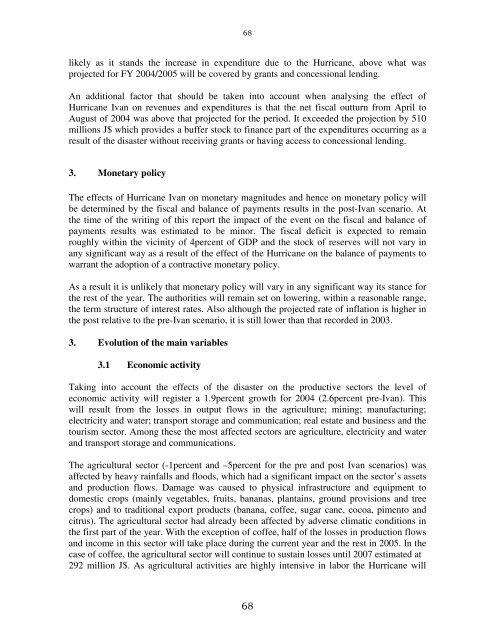 68

likely as it stands the increase in expenditure due to the Hurricane, above what was projected for FY 2004/2005 will be covered by grants and concessional lending.

An additional factor that should be taken into account when analysing the effect of Hurricane Ivan on revenues and expenditures is that the net fiscal outturn from April to August of 2004 was above that projected for the period. It exceeded the projection by 510 millions J$ which provides a buffer stock to finance part of the expenditures occurring as a result of the disaster without receiving grants or having access to concessional lending.

3. Monetary policy

The effects of Hurricane Ivan on monetary magnitudes and hence on monetary policy will be determined by the fiscal and balance of payments results in the post-Ivan scenario. At the time of the writing of this report the impact of the event on the fiscal and balance of payments results was estimated to be minor. The fiscal deficit is expected to remain roughly within the vicinity of 4percent of GDP and the stock of reserves will not vary in any significant way as a result of the effect of the Hurricane on the balance of payments to warrant the adoption of a contractive monetary policy.

As a result it is unlikely that monetary policy will vary in any significant way its stance for the rest of the year. The authorities will remain set on lowering, within a reasonable range, the term structure of interest rates. Also although the projected rate of inflation is higher in the post relative to the pre-Ivan scenario, it is still lower than that recorded in 2003.

3. Evolution of the main variables

3.1 Economic activity

Taking into account the effects of the disaster on the productive sectors the level of economic activity will register a 1.9percent growth for 2004 (2.6percent pre-Ivan). This will result from the losses in output flows in the agriculture; mining; manufacturing; electricity and water; transport storage and communication; real estate and business and the tourism sector. Among these the most affected sectors are agriculture, electricity and water and transport storage and communications.

The agricultural sector (-1percent and –5percent for the pre and post Ivan scenarios) was affected by heavy rainfalls and floods, which had a significant impact on the sector's assets and production flows. Damage was caused to physical infrastructure and equipment to domestic crops (mainly vegetables, fruits, bananas, plantains, ground provisions and tree crops) and to traditional export products (banana, coffee, sugar cane, cocoa, pimento and citrus). The agricultural sector had already been affected by adverse climatic conditions in the first part of the year. With the exception of coffee, half of the losses in production flows and income in this sector will take place during the current year and the rest in 2005. In the case of coffee, the agricultural sector will continue to sustain losses until 2007 estimated at 292 million J$. As agricultural activities are highly intensive in labor the Hurricane will

68